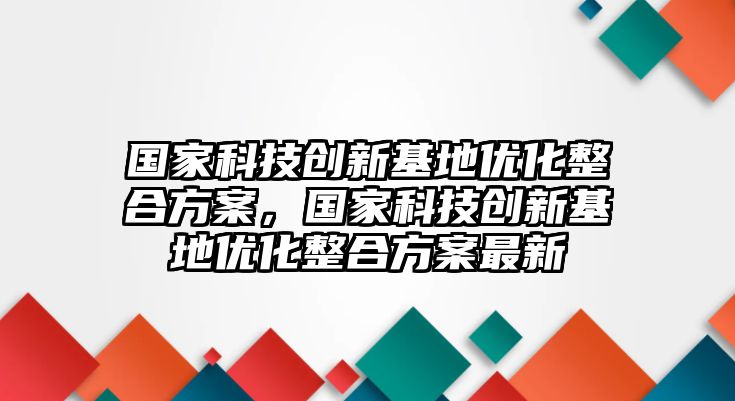 国家科技创新基地优化整合方案，国家科技创新基地优化整合方案最新